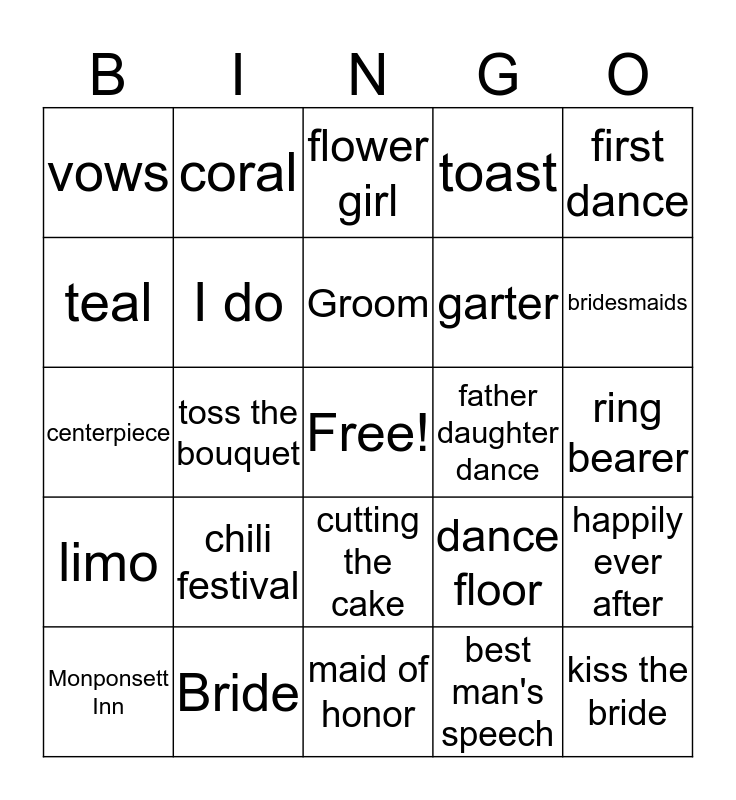 | B | I | N | G | O |
|---|---|---|---|---|
| vows | coral | flower girl | toast | first dance |
| teal | I do | Groom | garter | bridesmaids |
| centerpiece | toss the bouquet | Free! | father daughter dance | ring bearer |
| limo | chili festival | cutting the cake | dance floor | happily ever after |
| Monponsett Inn | Bride | maid of honor | best man's speech | kiss the bride |